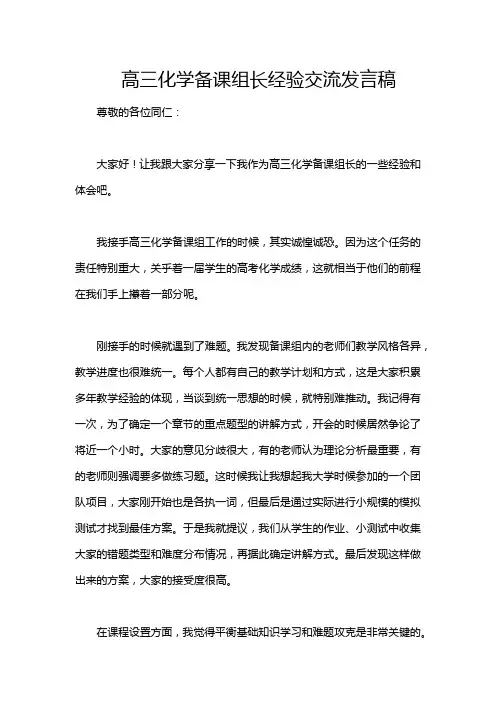 高三化学备课组长经验交流发言稿

尊敬的各位同仁：

大家好！让我跟大家分享一下我作为高三化学备课组长的一些经验和体会吧。

我接手高三化学备课组工作的时候，其实诚惶诚恐。因为这个任务的责任特别重大，关乎着一届学生的高考化学成绩，这就相当于他们的前程在我们手上攥着一部分呢。

刚接手的时候就遇到了难题。我发现备课组内的老师们教学风格各异，教学进度也很难统一。每个人都有自己的教学计划和方式，这是大家积累多年教学经验的体现，当谈到统一思想的时候，就特别难推动。我记得有一次，为了确定一个章节的重点题型的讲解方式，开会的时候居然争论了将近一个小时。大家的意见分歧很大，有的老师认为理论分析最重要，有的老师则强调要多做练习题。这时候我让我想起我大学时候参加的一个团队项目，大家刚开始也是各执一词，但最后是通过实际进行小规模的模拟测试才找到最佳方案。于是我就提议，我们从学生的作业、小测试中收集大家的错题类型和难度分布情况，再据此确定讲解方式。最后发现这样做出来的方案，大家的接受度很高。

在课程设置方面，我觉得平衡基础知识学习和难题攻克是非常关键的。